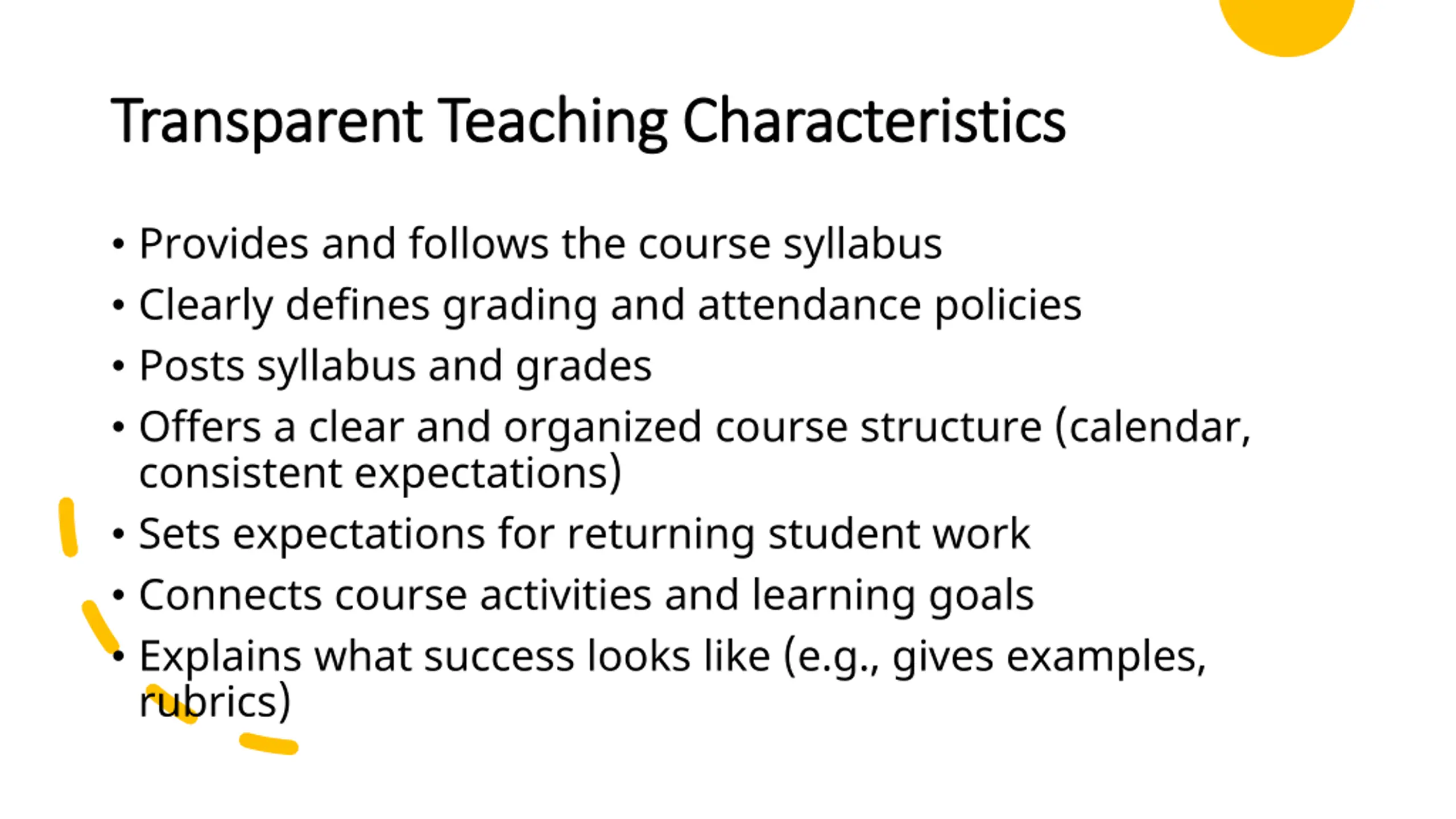 Transparent Teaching Characteristics

• Provides and follows the course syllabus
• Clearly defines grading and attendance policies
• Posts syllabus and grades
• Offers a clear and organized course structure (calendar, consistent expectations)
• Sets expectations for returning student work
• Connects course activities and learning goals
• Explains what success looks like (e.g., gives examples, rubrics)